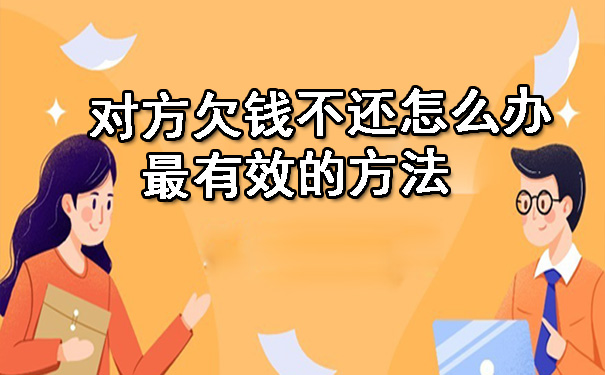 对方欠钱不还怎么办
最有效的方法